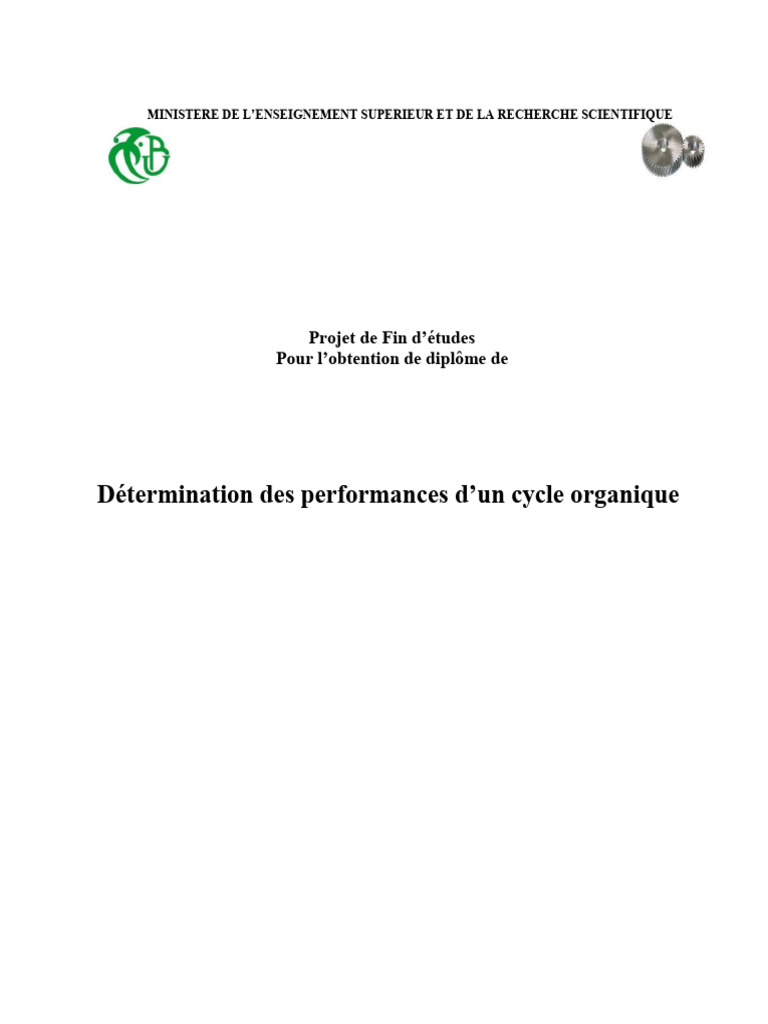 MINISTERE DE L'ENSEIGNEMENT SUPERIEUR ET DE LA RECHERCHE SCIENTIFIQUE

Projet de Fin d'études
Pour l'obtention de diplôme de

Détermination des performances d'un cycle organique